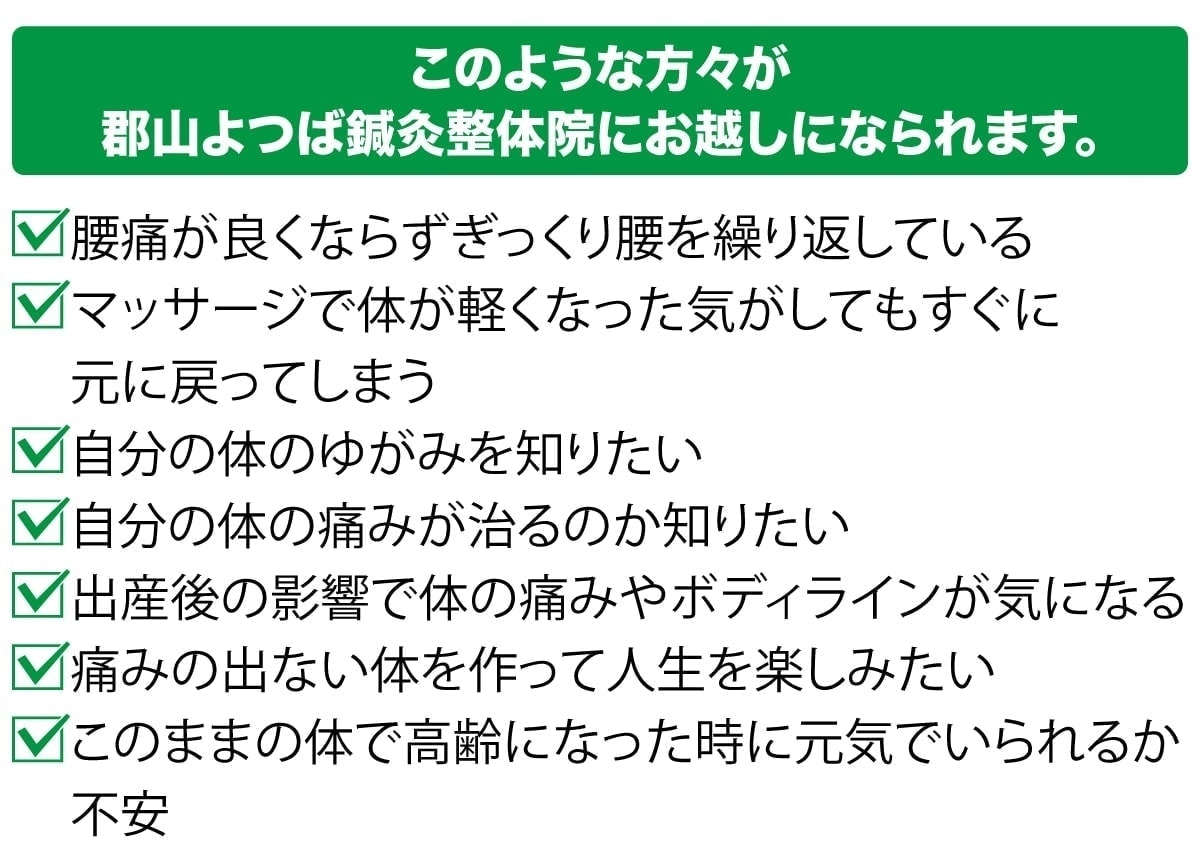 このような方々が
郡山よつば鍼灸整体院にお越しになられます。

☑腰痛が良くならずぎっくり腰を繰り返している
☑マッサージで体が軽くなった気がしてもすぐに元に戻ってしまう
☑自分の体のゆがみを知りたい
☑自分の体の痛みが治るのか知りたい
☑出産後の影響で体の痛みやボディラインが気になる
☑痛みの出ない体を作って人生を楽しみたい
☑このままの体で高齢になった時に元気でいられるか不安